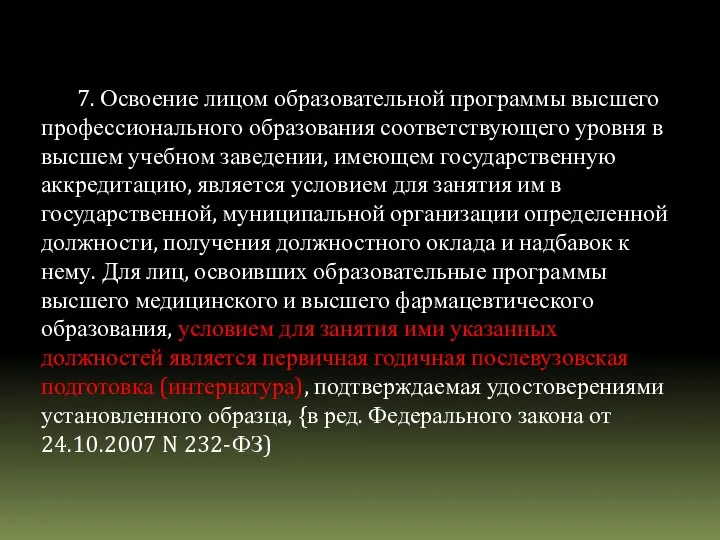 7. Освоение лицом образовательной программы высшего профессионального образования соответствующего уровня в высшем учебном заведении, имеющем государственную аккредитацию, является условием для занятия им в государственной, муниципальной организации определенной должности, получения должностного оклада и надбавок к нему. Для лиц, освоивших образовательные программы высшего медицинского и высшего фармацевтического образования, условием для занятия ими указанных должностей является первичная годичная послевузовская подготовка (интернатура), подтверждаемая удостоверениями установленного образца, {в ред. Федерального закона от 24.10.2007 N 232-ФЗ)